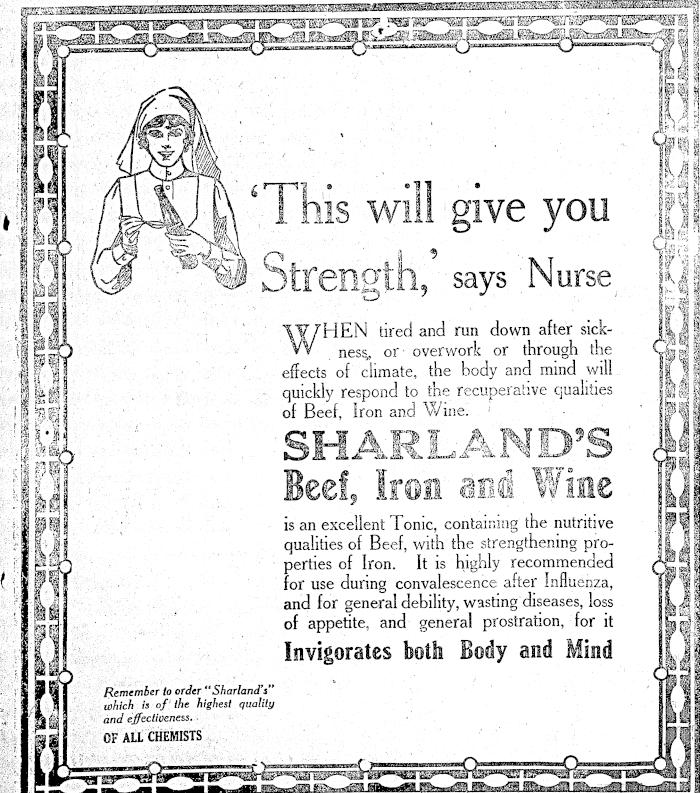 'This will give you Strength,' says Nurse

WHEN tired and run down after sickness, or overwork or through the effects of climate, the body and mind will quickly respond to the recuperative qualities of Beef, Iron and Wine.

SHARLAND'S
Beef, Iron and Wine

is an excellent Tonic, containing the nutritive qualities of Beef, with the strengthening properties of Iron. It is highly recommended for use during convalescence after Influenza, and for general debility, wasting diseases, loss of appetite, and general prostration, for it

Invigorates both Body and Mind

Remember to order "Sharland's" which is of the highest quality and effectiveness.

OF ALL CHEMISTS